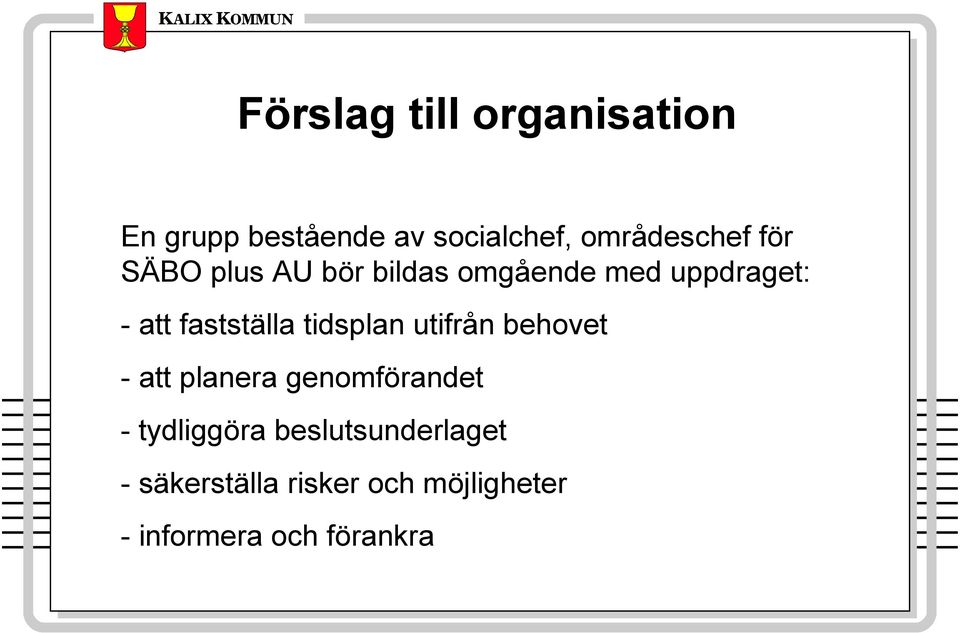 KALIX KOMMUN

Förslag till organisation

En grupp bestående av socialchef, områdeschef för SÄBO plus AU bör bildas omgående med uppdraget:

- att fastställa tidsplan utifrån behovet

- att planera genomförandet

- tydliggöra beslutsunderlaget

- säkerställa risker och möjligheter

- informera och förankra